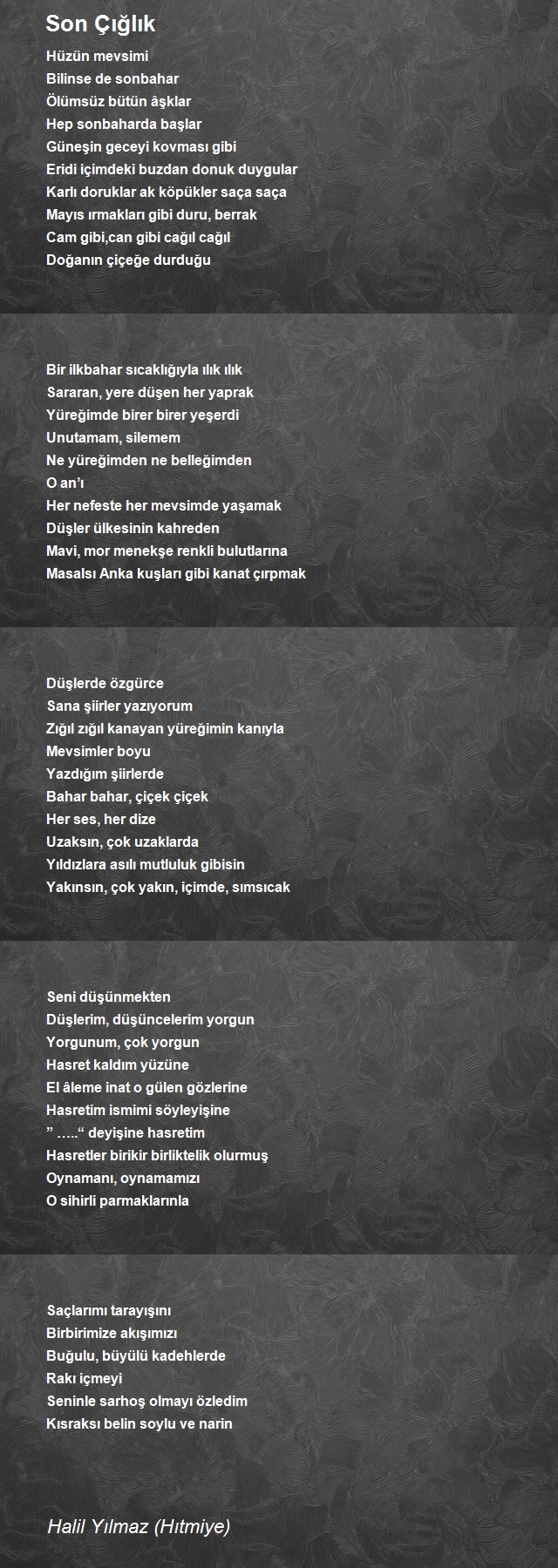 Son Çığlık

Hüzün mevsimi
Bilinse de sonbahar
Ölümsüz bütün âşklar
Hep sonbaharda başlar
Güneşin geceyi kovması gibi
Eridi içimdeki buzdan donuk duygular
Karlı doruklar ak köpükler saça saça
Mayıs ırmakları gibi duru, berrak
Cam gibi,can gibi cağıl cağıl
Doğanın çiçeğe durduğu

Bir ilkbahar sıcaklığıyla ılık ılık
Sararan, yere düşen her yaprak
Yüreğimde birer birer yeşerdi
Unutamam, silemem
Ne yüreğimden ne belleğimden
O an'ı
Her nefeste her mevsimde yaşamak
Düşler ülkesinin kahreden
Mavi, mor menekşe renkli bulutlarına
Masalsı Anka kuşları gibi kanat çırpmak

Düşlerde özgürce
Sana şiirler yazıyorum
Zığıl zığıl kanayan yüreğimin kanıyla
Mevsimler boyu
Yazdığım şiirlerde
Bahar bahar, çiçek çiçek
Her ses, her dize
Uzaksın, çok uzaklarda
Yıldızlara asılı mutluluk gibisin
Yakınsın, çok yakın, içimde, sımsıcak

Seni düşünmekten
Düşlerim, düşüncelerim yorgun
Yorgunum, çok yorgun
Hasret kaldım yüzüne
El âleme inat o gülen gözlerine
Hasretim ismimi söyleyişine
" ….." deyişine hasretim
Hasretler birikir birliktelik olurmuş
Oynamanı, oynamamızı
O sihirli parmaklarınla

Saçlarımı tarayışını
Birbirimize akışımızı
Buğulu, büyülü kadehlerde
Rakı içmeyi
Seninle sarhoş olmayı özledim
Kısraksı belin soylu ve narin

Halil Yılmaz (Hıtmiye)